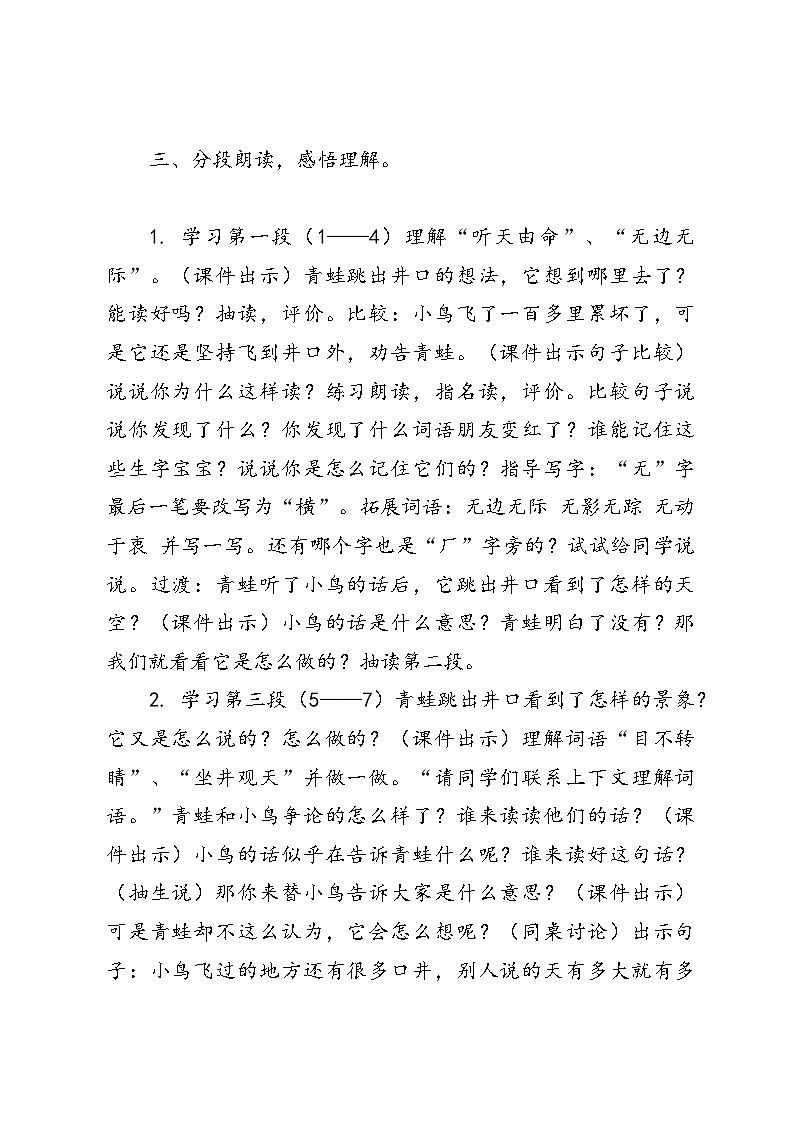 三、分段朗读，感悟理解。

1. 学习第一段（1——4）理解“听天由命”、“无边无际”。（课件出示）青蛙跳出井口的想法，它想到哪里去了？能读好吗？抽读，评价。比较：小鸟飞了一百多里累坏了，可是它还是坚持飞到井口外，劝告青蛙。（课件出示句子比较）说说你为什么这样读？练习朗读，指名读，评价。比较句子说说你发现了什么？你发现了什么词语朋友变红了？谁能记住这些生字宝宝？说说你是怎么记住它们的？指导写字：“无”字最后一笔要改写为“横”。拓展词语：无边无际 无影无踪 无动于衷 并写一写。还有哪个字也是“厂”字旁的？试试给同学说说。过渡：青蛙听了小鸟的话后，它跳出井口看到了怎样的天空？（课件出示）小鸟的话是什么意思？青蛙明白了没有？那我们就看看它是怎么做的？抽读第二段。

2. 学习第三段（5——7）青蛙跳出井口看到了怎样的景象？它又是怎么说的？怎么做的？（课件出示）理解词语“目不转睛”、“坐井观天”并做一做。“请同学们联系上下文理解词语。”青蛙和小鸟争论的怎么样了？谁来读读他们的话？（课件出示）小鸟的话似乎在告诉青蛙什么呢？谁来读好这句话？（抽生说）那你来替小鸟告诉大家是什么意思？（课件出示）可是青蛙却不这么认为，它会怎么想呢？（同桌讨论）出示句子：小鸟飞过的地方还有很多口井，别人说的天有多大就有多